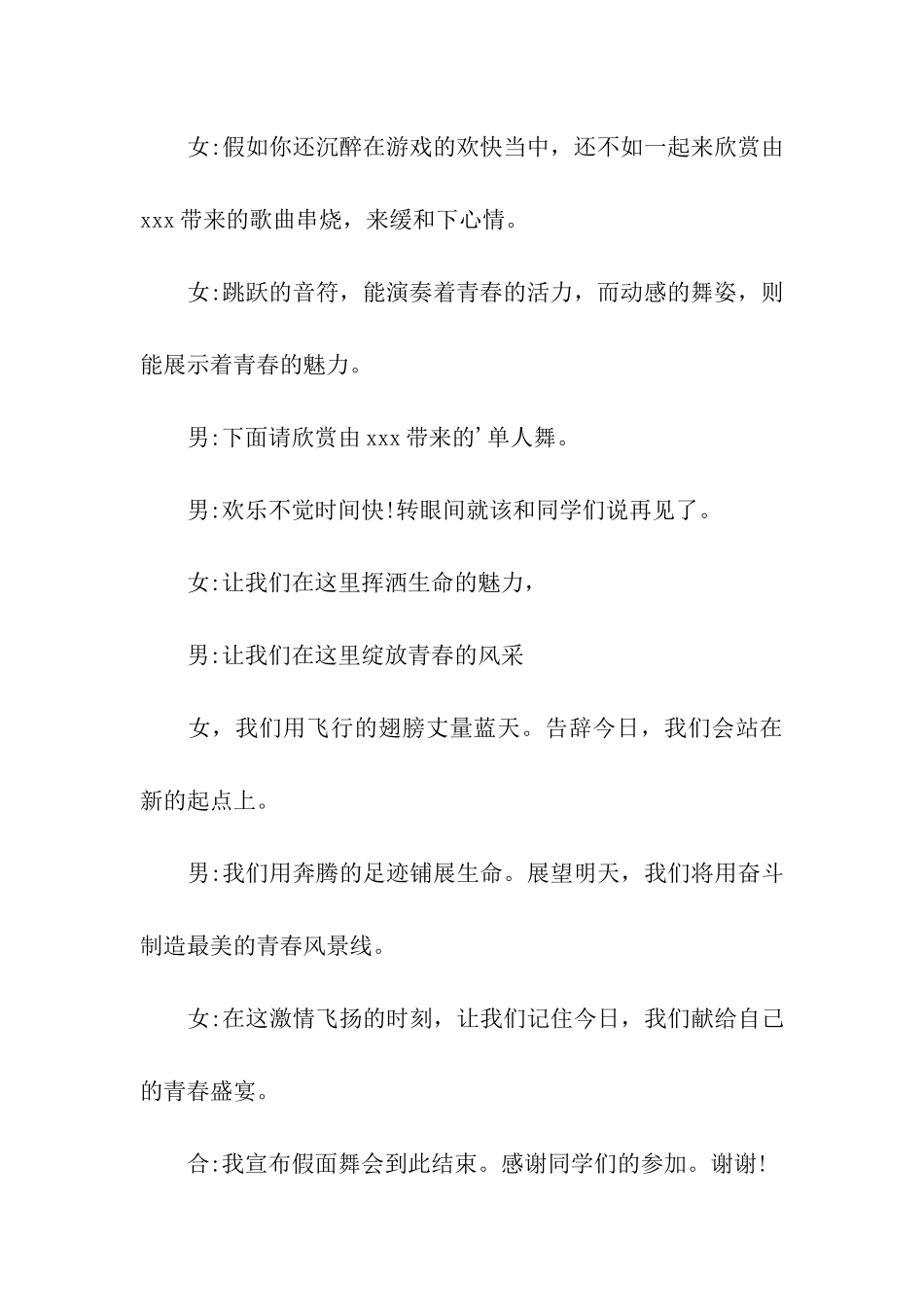 女:假如你还沉醉在游戏的欢快当中，还不如一起来欣赏由xxx带来的歌曲串烧，来缓和下心情。

女:跳跃的音符，能演奏着青春的活力，而动感的舞姿，则能展示着青春的魅力。

男:下面请欣赏由xxx带来的’单人舞。

男:欢乐不觉时间快!转眼间就该和同学们说再见了。

女:让我们在这里挥洒生命的魅力，

男:让我们在这里绽放青春的风采

女，我们用飞行的翅膀丈量蓝天。告辞今日，我们会站在新的起点上。

男:我们用奔腾的足迹铺展生命。展望明天，我们将用奋斗制造最美的青春风景线。

女:在这激情飞扬的时刻，让我们记住今日，我们献给自己的青春盛宴。

合:我宣布假面舞会到此结束。感谢同学们的参加。谢谢!